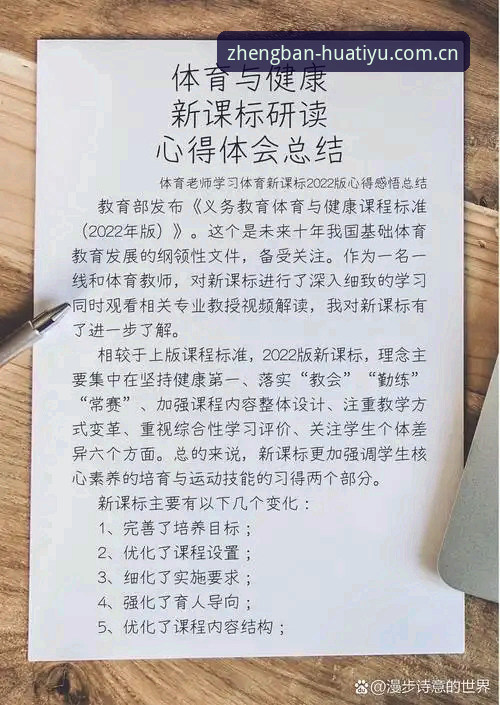 zhengban-huatiyu.com.cn

体育与健康
新课标研读
心得体会总结

体育老师学习体育新课标2022版心得感悟总结

教育部发布《义务教育体育与健康课程标准（2022年版）》。这个是未来十年我国基础体育教育发展的纲领性文件，备受关注。作为一名一线和体育教师，对新课标进行了深入细致的学习同时观看相关专业教授视频解读，我对新课标有了进一步了解。

相较于上版课程标准，2022版新课标，理念主要集中在坚持健康第一、落实“教会”“勤练”“常赛”、加强课程内容整体设计、注重教学方式变革、重视综合性学习评价、关注学生个体差异六个方面。总的来说，新课标更加强调学生核心素养的培育与运动技能的习得两个部分。

新课标主要有以下几个变化：
1、完善了培养目标；
2、优化了课程设置；
3、细化了实施要求；
4、强化了育人导向；
5、优化了课程内容结构；

@漫步诗意的世界